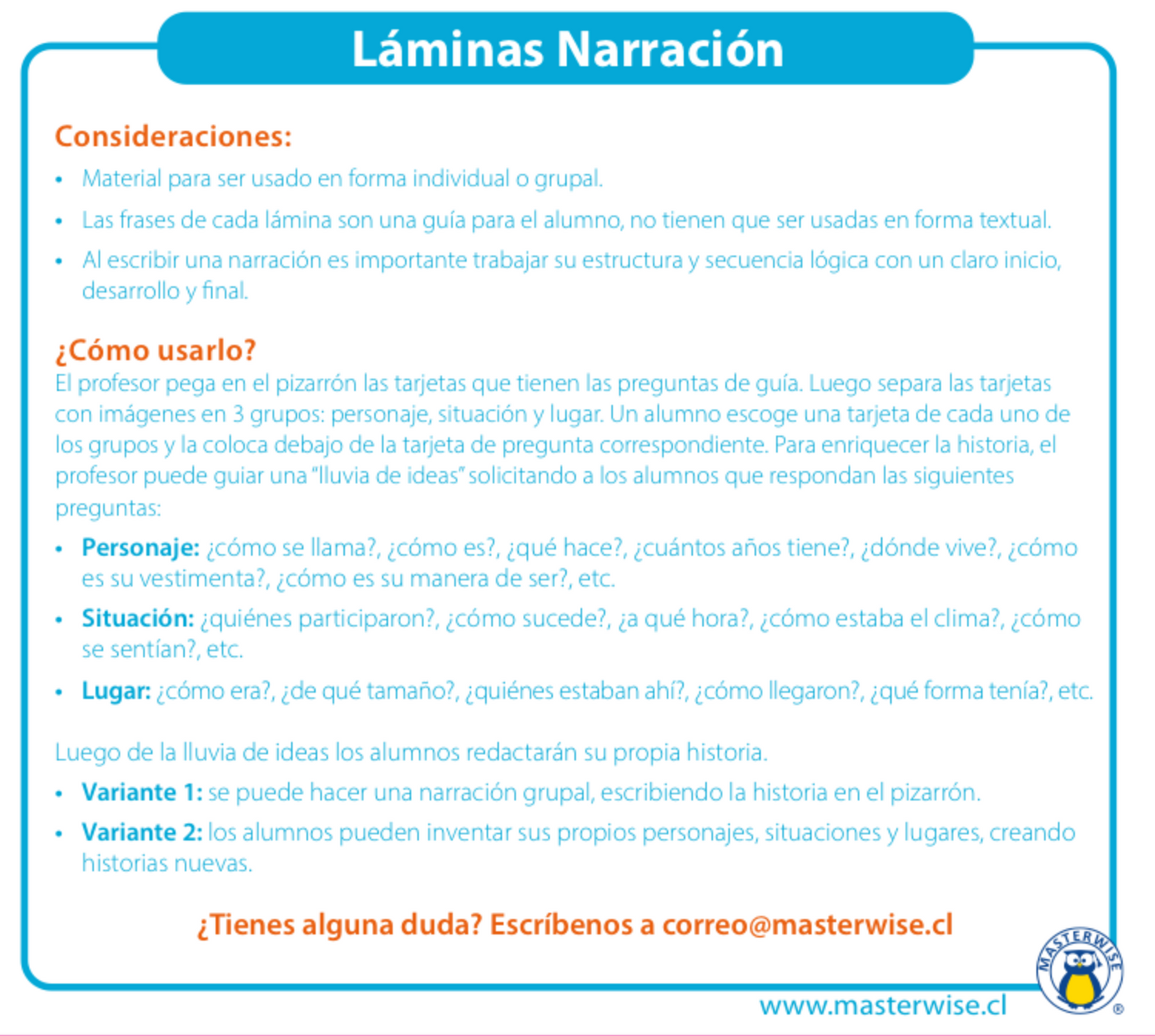 Láminas Narración

Consideraciones:

• Material para ser usado en forma individual o grupal.
• Las frases de cada lámina son una guía para el alumno, no tienen que ser usadas en forma textual.
• Al escribir una narración es importante trabajar su estructura y secuencia lógica con un claro inicio, desarrollo y final.

¿Cómo usarlo?

El profesor pega en el pizarrón las tarjetas que tienen las preguntas de guía. Luego separa las tarjetas con imágenes en 3 grupos: personaje, situación y lugar. Un alumno escoge una tarjeta de cada uno de los grupos y la coloca debajo de la tarjeta de pregunta correspondiente. Para enriquecer la historia, el profesor puede guiar una "lluvia de ideas" solicitando a los alumnos que respondan las siguientes preguntas:

• Personaje: ¿cómo se llama?, ¿cómo es?, ¿qué hace?, ¿cuántos años tiene?, ¿dónde vive?, ¿cómo es su vestimenta?, ¿cómo es su manera de ser?, etc.
• Situación: ¿quiénes participaron?, ¿cómo sucede?, ¿a qué hora?, ¿cómo estaba el clima?, ¿cómo se sentían?, etc.
• Lugar: ¿cómo era?, ¿de qué tamaño?, ¿quiénes estaban ahí?, ¿cómo llegaron?, ¿qué forma tenía?, etc.

Luego de la lluvia de ideas los alumnos redactarán su propia historia.

• Variante 1: se puede hacer una narración grupal, escribiendo la historia en el pizarrón.
• Variante 2: los alumnos pueden inventar sus propios personajes, situaciones y lugares, creando historias nuevas.

¿Tienes alguna duda? Escríbenos a correo@masterwise.cl

www.masterwise.cl

MASTERWISE ®